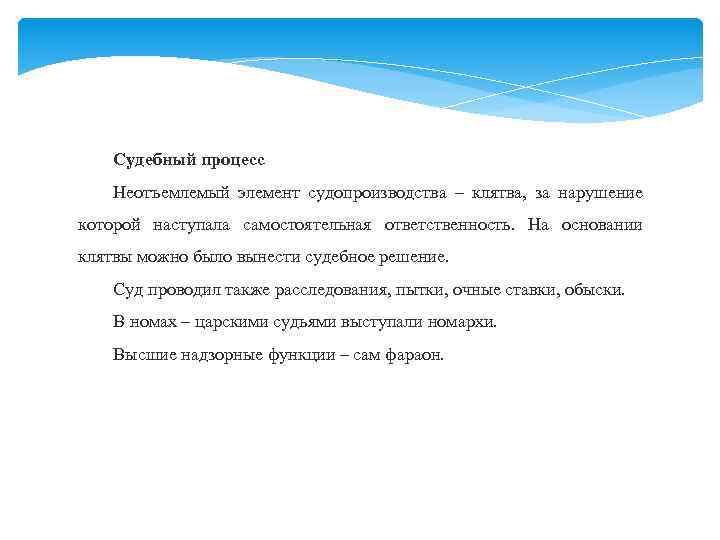 Судебный процесс

Неотъемлемый элемент судопроизводства – клятва, за нарушение которой наступала самостоятельная ответственность. На основании клятвы можно было вынести судебное решение.

Суд проводил также расследования, пытки, очные ставки, обыски.

В номах – царскими судьями выступали номархи.

Высшие надзорные функции – сам фараон.